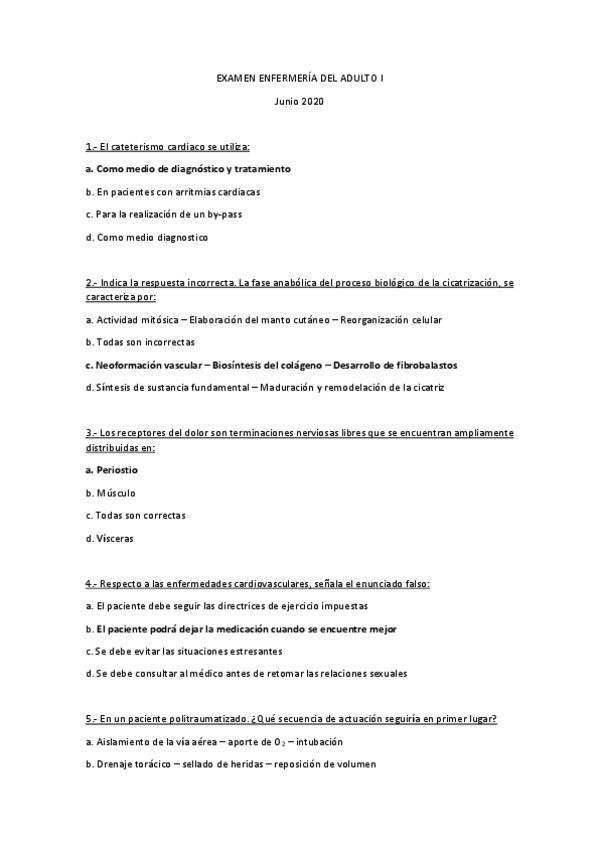 EXAMEN ENFERMERÍA DEL ADULTO I

Junio 2020

1.- El cateterismo cardiaco se utiliza:

a. Como medio de diagnóstico y tratamiento

b. En pacientes con arritmias cardiacas

c. Para la realización de un by-pass

d. Como medio diagnostico

2.- Indica la respuesta incorrecta. La fase anabólica del proceso biológico de la cicatrización, se caracteriza por:

a. Actividad mitósica – Elaboración del manto cutáneo – Reorganización celular

b. Todas son incorrectas

c. Neoformación vascular – Biosíntesis del colágeno – Desarrollo de fibrobalastos

d. Síntesis de sustancia fundamental – Maduración y remodelación de la cicatriz

3.- Los receptores del dolor son terminaciones nerviosas libres que se encuentran ampliamente distribuidas en:

a. Periostio

b. Músculo

c. Todas son correctas

d. Vísceras

4.- Respecto a las enfermedades cardiovasculares, señala el enunciado falso:

a. El paciente debe seguir las directrices de ejercicio impuestas

b. El paciente podrá dejar la medicación cuando se encuentre mejor

c. Se debe evitar las situaciones estresantes

d. Se debe consultar al médico antes de retomar las relaciones sexuales

5.- En un paciente politraumatizado. ¿Qué secuencia de actuación seguiría en primer lugar?

a. Aislamiento de la vía aérea – aporte de $O_2$ – intubación

b. Drenaje torácico – sellado de heridas – reposición de volumen